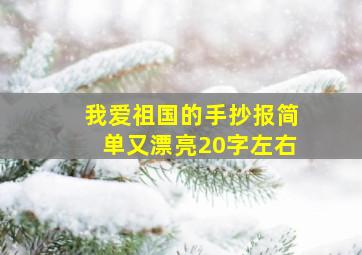 我爱祖国的手抄报简单又漂亮20字左右